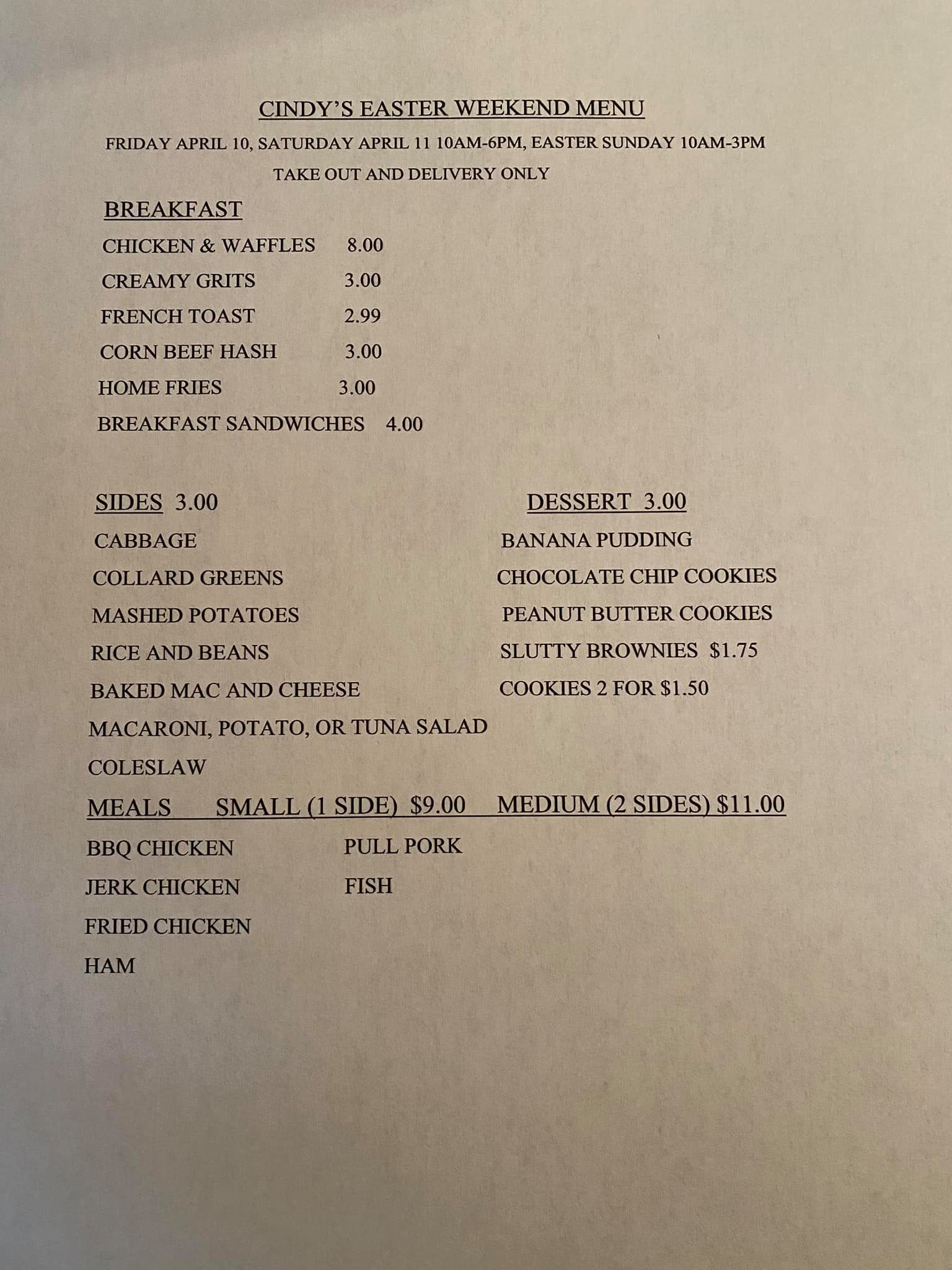 CINDY'S EASTER WEEKEND MENU

FRIDAY APRIL 10, SATURDAY APRIL 11 10AM-6PM, EASTER SUNDAY 10AM-3PM

TAKE OUT AND DELIVERY ONLY

BREAKFAST

CHICKEN & WAFFLES 8.00

CREAMY GRITS 3.00

FRENCH TOAST 2.99

CORN BEEF HASH 3.00

HOME FRIES 3.00

BREAKFAST SANDWICHES 4.00

SIDES 3.00

CABBAGE

COLLARD GREENS

MASHED POTATOES

RICE AND BEANS

BAKED MAC AND CHEESE

MACARONI, POTATO, OR TUNA SALAD

COLESLAW

DESSERT 3.00

BANANA PUDDING

CHOCOLATE CHIP COOKIES

PEANUT BUTTER COOKIES

SLUTTY BROWNIES $1.75

COOKIES 2 FOR $1.50

MEALS SMALL (1 SIDE) $9.00 MEDIUM (2 SIDES) $11.00

BBQ CHICKEN

JERK CHICKEN

FRIED CHICKEN

HAM

PULL PORK

FISH